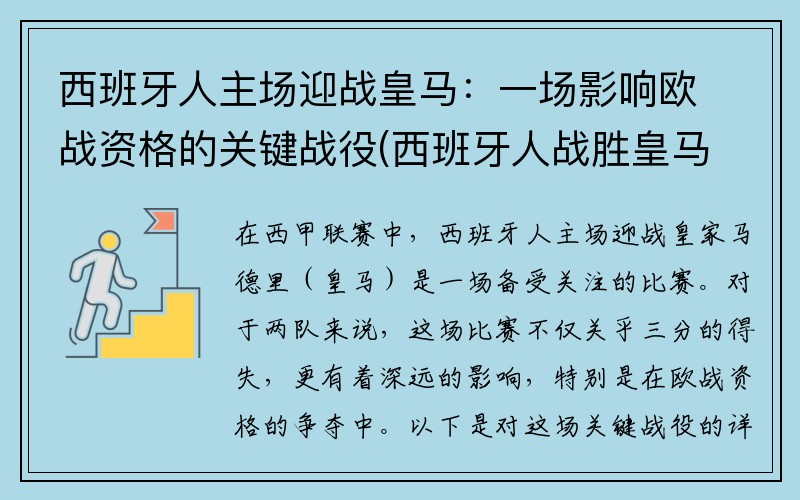 西班牙人主场迎战皇马：一场影响欧战资格的关键战役(西班牙人战胜皇马

在西甲联赛中，西班牙人主场迎战皇家马德里（皇马）是一场备受关注的比赛。对于两队来说，这场比赛不仅关乎三分的得失，更有着深远的影响，特别是在欧战资格的争夺中。以下是对这场关键战役的详